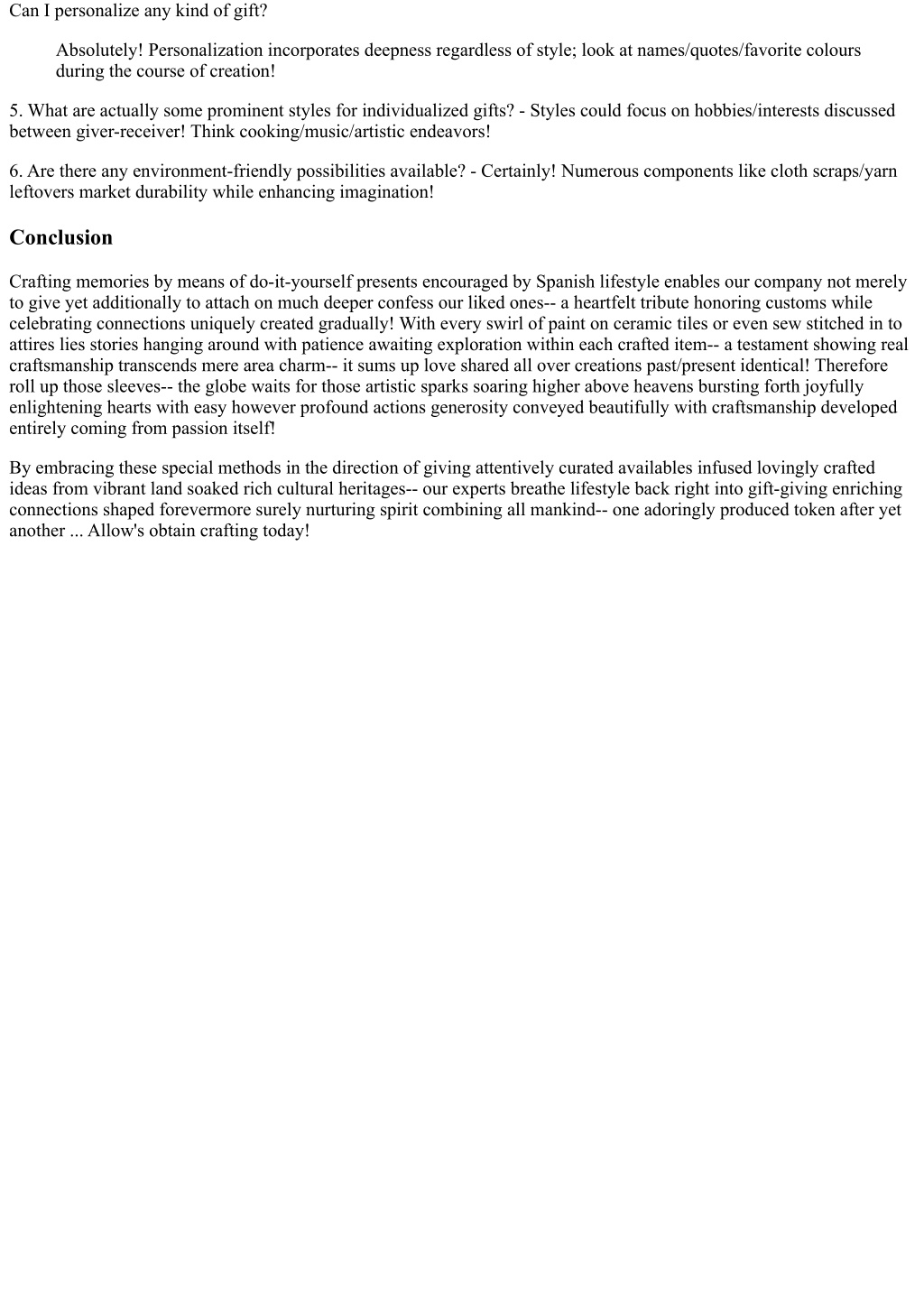 Can I personalize any kind of gift?

Absolutely! Personalization incorporates deepness regardless of style; look at names/quotes/favorite colours during the course of creation!

5. What are actually some prominent styles for individualized gifts? - Styles could focus on hobbies/interests discussed between giver-receiver! Think cooking/music/artistic endeavors!

6. Are there any environment-friendly possibilities available? - Certainly! Numerous components like cloth scraps/yarn leftovers market durability while enhancing imagination!

Conclusion

Crafting memories by means of do-it-yourself presents encouraged by Spanish lifestyle enables our company not merely to give yet additionally to attach on much deeper confess our liked ones-- a heartfelt tribute honoring customs while celebrating connections uniquely created gradually! With every swirl of paint on ceramic tiles or even sew stitched in to attires lies stories hanging around with patience awaiting exploration within each crafted item-- a testament showing real craftsmanship transcends mere area charm-- it sums up love shared all over creations past/present identical! Therefore roll up those sleeves-- the globe waits for those artistic sparks soaring higher above heavens bursting forth joyfully enlightening hearts with easy however profound actions generosity conveyed beautifully with craftsmanship developed entirely coming from passion itself!

By embracing these special methods in the direction of giving attentively curated availables infused lovingly crafted ideas from vibrant land soaked rich cultural heritages-- our experts breathe lifestyle back right into gift-giving enriching connections shaped forevermore surely nurturing spirit combining all mankind-- one adoringly produced token after yet another ... Allow's obtain crafting today!